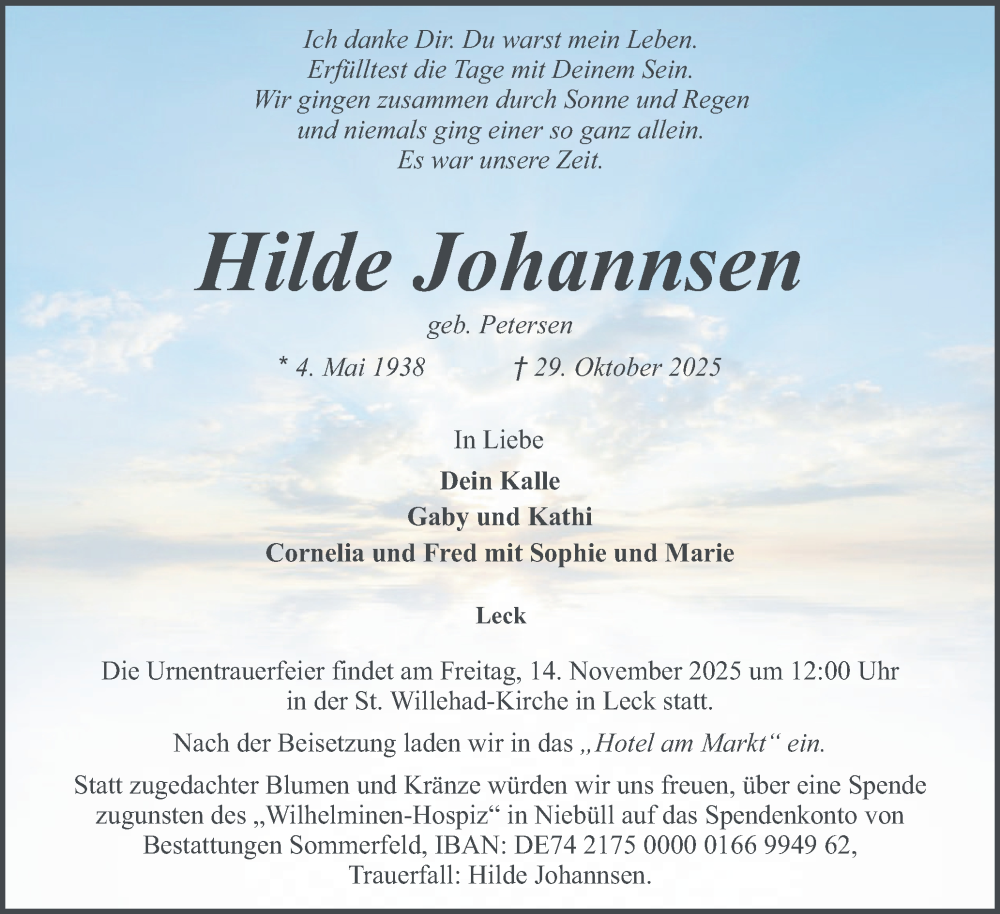 Ich danke Dir. Du warst mein Leben.
Erfülltest die Tage mit Deinem Sein.
Wir gingen zusammen durch Sonne und Regen
und niemals ging einer so ganz allein.
Es war unsere Zeit.

Hilde Johannsen

geb. Petersen

* 4. Mai 1938 † 29. Oktober 2025

In Liebe

Dein Kalle
Gaby und Kathi
Cornelia und Fred mit Sophie und Marie

Leck

Die Urnentrauerfeier findet am Freitag, 14. November 2025 um 12:00 Uhr in der St. Willehad-Kirche in Leck statt.

Nach der Beisetzung laden wir in das „Hotel am Markt“ ein.

Statt zugedachter Blumen und Kränze würden wir uns freuen, über eine Spende zugunsten des „Wilhelminen-Hospiz“ in Niebüll auf das Spendenkonto von Bestattungen Sommerfeld, IBAN: DE74 2175 0000 0166 9949 62, Trauerfall: Hilde Johannsen.